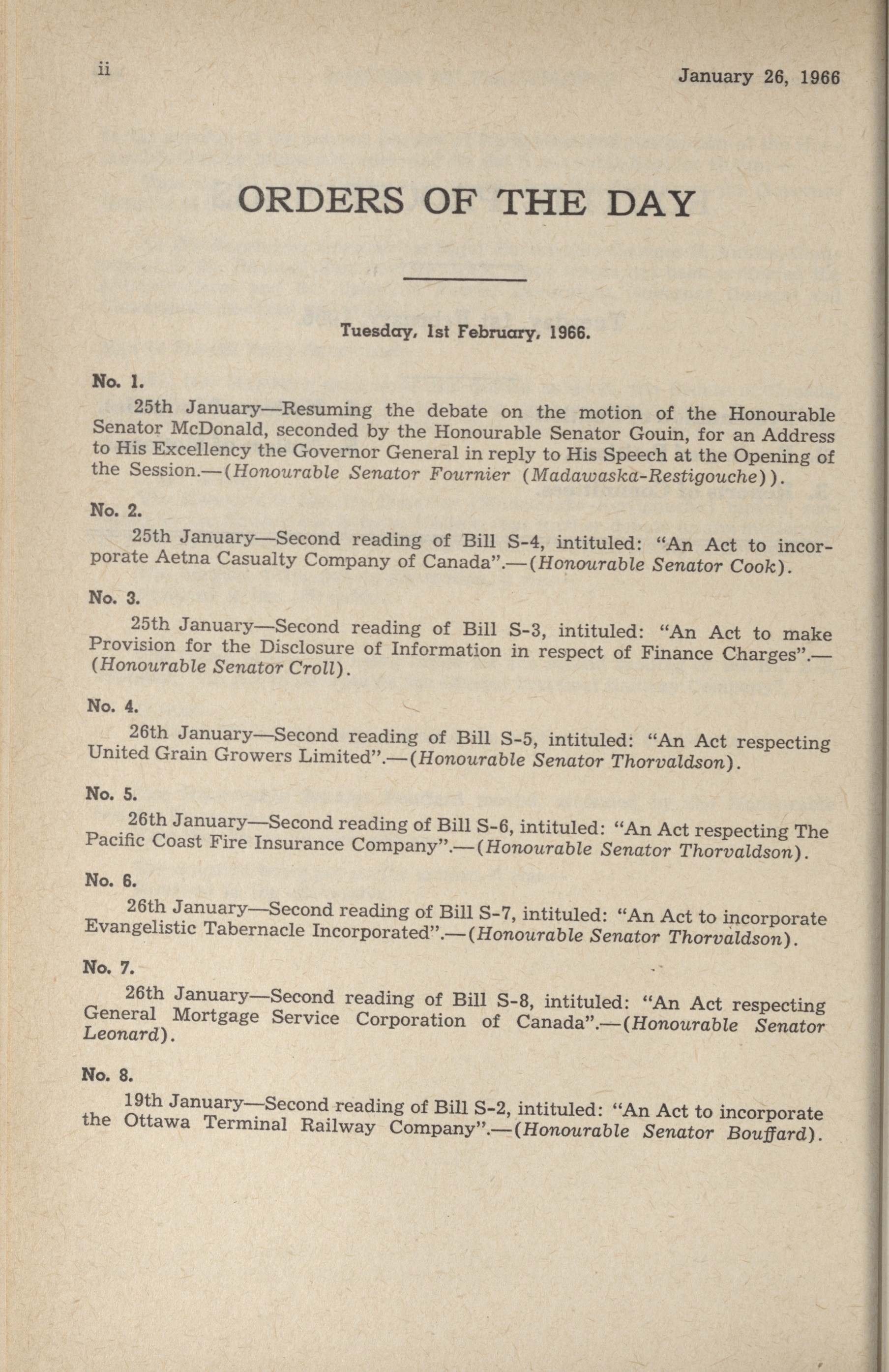 ii

January 26, 1966

ORDERS OF THE DAY

Tuesday, 1st February, 1966.

No. 1.

25th January—Resuming the debate on the motion of the Honourable Senator McDonald, seconded by the Honourable Senator Gouin, for an Address to His Excellency the Governor General in reply to His Speech at the Opening of the Session.—(Honourable Senator Fournier (Madawaska-Restigouche)).

No. 2.

25th January—Second reading of Bill S-4, intituled: "An Act to incorporate Aetna Casualty Company of Canada".—(Honourable Senator Cook).

No. 3.

25th January—Second reading of Bill S-3, intituled: "An Act to make Provision for the Disclosure of Information in respect of Finance Charges".—(Honourable Senator Croll).

No. 4.

26th January—Second reading of Bill S-5, intituled: "An Act respecting United Grain Growers Limited".—(Honourable Senator Thorvaldson).

No. 5.

26th January—Second reading of Bill S-6, intituled: "An Act respecting The Pacific Coast Fire Insurance Company".—(Honourable Senator Thorvaldson).

No. 6.

26th January—Second reading of Bill S-7, intituled: "An Act to incorporate Evangelistic Tabernacle Incorporated".—(Honourable Senator Thorvaldson).

No. 7.

26th January—Second reading of Bill S-8, intituled: "An Act respecting General Mortgage Service Corporation of Canada".—(Honourable Senator Leonard).

No. 8.

19th January—Second reading of Bill S-2, intituled: "An Act to incorporate the Ottawa Terminal Railway Company".—(Honourable Senator Bouffard).